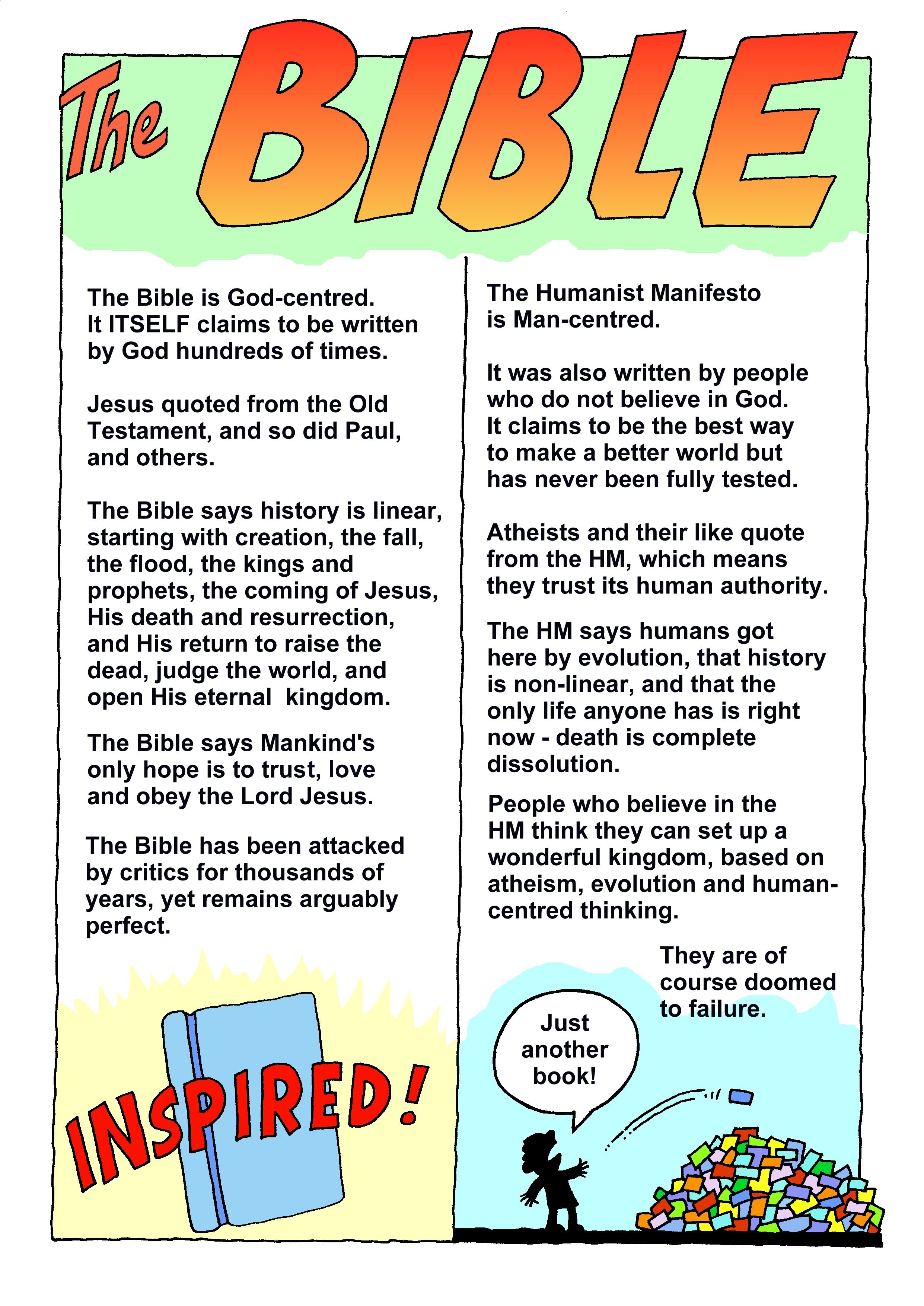 The BIBLE

The Bible is God-centred. It ITSELF claims to be written by God hundreds of times.

Jesus quoted from the Old Testament, and so did Paul, and others.

The Bible says history is linear, starting with creation, the fall, the flood, the kings and prophets, the coming of Jesus, His death and resurrection, and His return to raise the dead, judge the world, and open His eternal kingdom.

The Bible says Mankind's only hope is to trust, love and obey the Lord Jesus.

The Bible has been attacked by critics for thousands of years, yet remains arguably perfect.

INSPIRED!

The Humanist Manifesto is Man-centred.

It was also written by people who do not believe in God. It claims to be the best way to make a better world but has never been fully tested.

Atheists and their like quote from the HM, which means they trust its human authority.

The HM says humans got here by evolution, that history is non-linear, and that the only life anyone has is right now - death is complete dissolution.

People who believe in the HM think they can set up a wonderful kingdom, based on atheism, evolution and human-centred thinking.

They are of course doomed to failure.

Just another book!